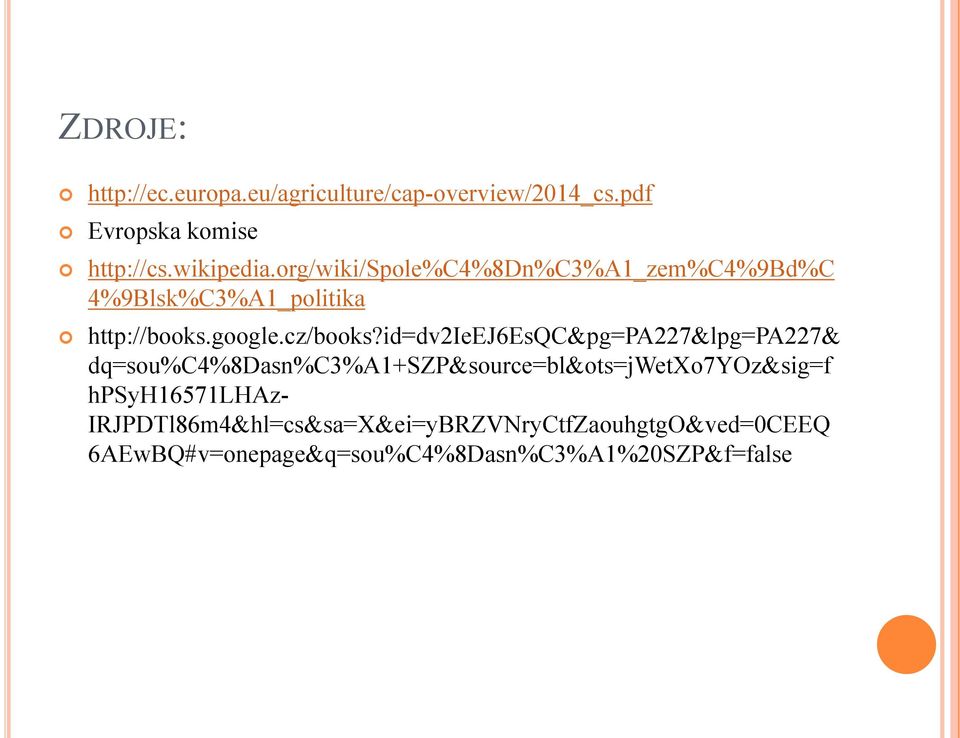 ZDROJE:

http://ec.europa.eu/agriculture/cap-overview/2014_cs.pdf

Evropska komise

http://cs.wikipedia.org/wiki/Spole%C4%8Dn%C3%A1_zem%C4%9Bd%C4%9Blsk%C3%A1_politika

http://books.google.cz/books?id=dv2IeEJ6EsQC&pg=PA227&lpg=PA227&dq=sou%C4%8Dasn%C3%A1+SZP&source=bl&ots=jWetXo7YOz&sig=fhPSyH16571LHAz-IRJPDTl86m4&hl=cs&sa=X&ei=yBRZVNryCtfZaouhgtgO&ved=0CEEQ6AEwBQ#v=onepage&q=sou%C4%8Dasn%C3%A1%20SZP&f=false